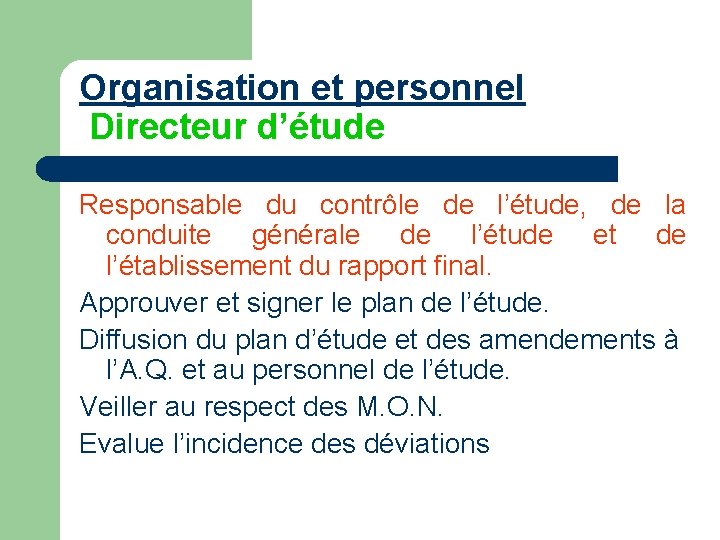 Organisation et personnel
Directeur d’étude

Responsable du contrôle de l’étude, de la conduite générale de l’étude et de l’établissement du rapport final.

Approuver et signer le plan de l’étude.

Diffusion du plan d’étude et des amendements à l’A.Q. et au personnel de l’étude.

Veiller au respect des M.O.N.

Evalue l’incidence des déviations